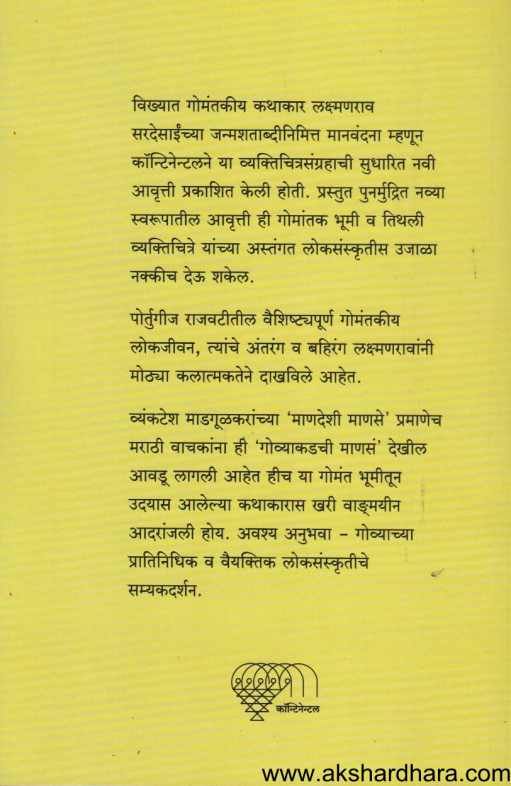 विख्यात गोमंतकीय कथाकार लक्ष्मणराव सरदेसाईंच्या जन्मशताब्दीनिमित्त मानवंदना म्हणून कॉन्टिनेन्टलने या व्यक्तिचित्रसंग्रहाची सुधारित नवी आवृत्ती प्रकाशित केली होती. प्रस्तुत पुनर्मुद्रित नव्या स्वरूपातील आवृत्ती ही गोमांतक भूमी व तिथली व्यक्तिचित्रे यांच्या अस्तंगत लोकसंस्कृतीस उजाळा नक्कीच देऊ शकेल.

पोर्तुगीज राजवटीतील वैशिष्ट्यपूर्ण गोमंतकीय लोकजीवन, त्यांचे अंतरंग व बहिरंग लक्ष्मणरावांनी मोठ्या कलात्मकतेने दाखविले आहेत.

व्यंकटेश माडगूळकरांच्या 'माणदेशी माणसे' प्रमाणेच मराठी वाचकांना ही 'गोव्याकडची माणसं' देखील आवडू लागली आहेत हीच या गोमंत भूमीतून उदयास आलेल्या कथाकारास खरी वाङ्मयीन आदरांजली होय. अवश्य अनुभवा – गोव्याच्या प्रातिनिधिक व वैयक्तिक लोकसंस्कृतीचे सम्यकदर्शन.

कॉन्टिनेन्टल

www.akshardhara.com